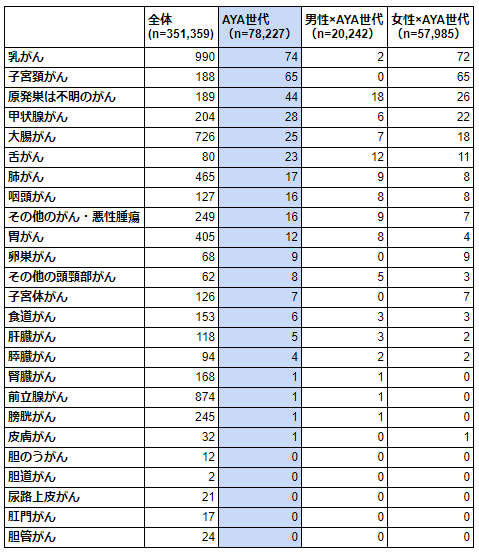 |  | 全体 (n=351,359) | AYA世代 (n=78,227) | 男性×AYA世代 (n=20,242) | 女性×AYA世代 (n=57,985) |
|---|---|---|---|---|
| 乳がん | 990 | 74 | 2 | 72 |
| 子宮頚がん | 188 | 65 | 0 | 65 |
| 原発巣は不明のがん | 189 | 44 | 18 | 26 |
| 甲状腺がん | 204 | 28 | 6 | 22 |
| 大腸がん | 726 | 25 | 7 | 18 |
| 舌がん | 80 | 23 | 12 | 11 |
| 肺がん | 465 | 17 | 9 | 8 |
| 咽頭がん | 127 | 16 | 8 | 8 |
| その他のがん・悪性腫瘍 | 249 | 16 | 9 | 7 |
| 胃がん | 405 | 12 | 8 | 4 |
| 卵巣がん | 68 | 9 | 0 | 9 |
| その他の頭頸部がん | 62 | 8 | 5 | 3 |
| 子宮体がん | 126 | 7 | 0 | 7 |
| 食道がん | 153 | 6 | 3 | 3 |
| 肝臓がん | 118 | 5 | 3 | 2 |
| 膵臓がん | 94 | 4 | 2 | 2 |
| 腎臓がん | 168 | 1 | 1 | 0 |
| 前立腺がん | 874 | 1 | 1 | 0 |
| 膀胱がん | 245 | 1 | 1 | 0 |
| 皮膚がん | 32 | 1 | 0 | 1 |
| 胆のうがん | 12 | 0 | 0 | 0 |
| 胆道がん | 2 | 0 | 0 | 0 |
| 尿路上皮がん | 21 | 0 | 0 | 0 |
| 肛門がん | 17 | 0 | 0 | 0 |
| 胆管がん | 24 | 0 | 0 | 0 |